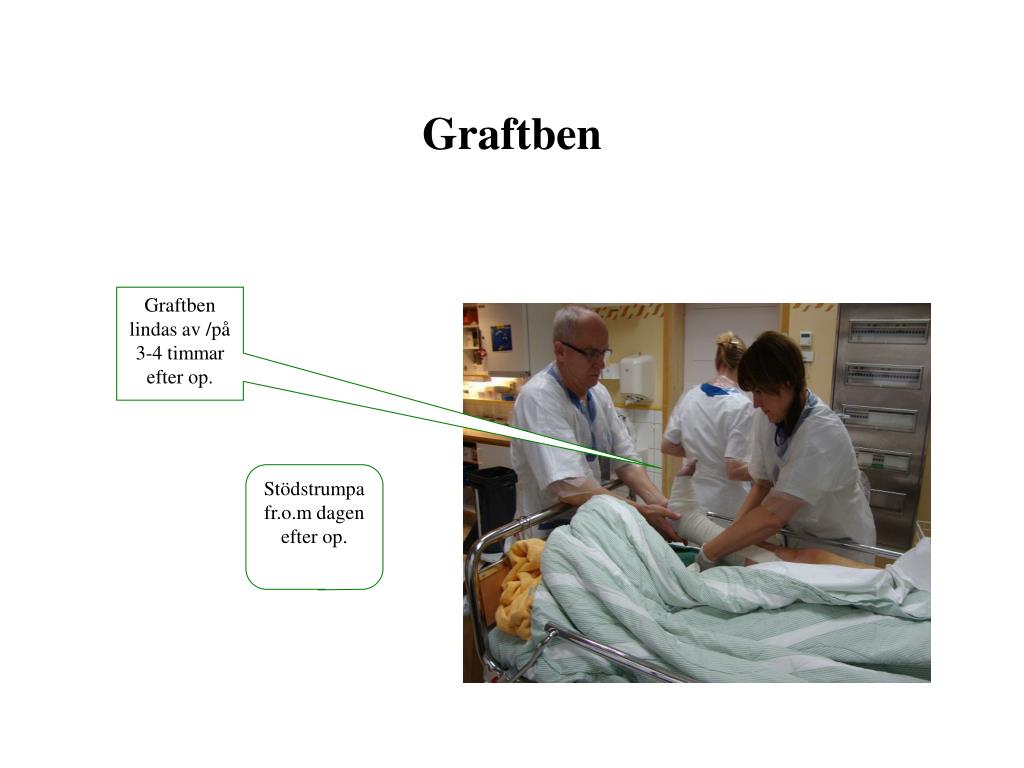 Graftben

Graftben lindas av /på 3-4 timmar efter op.

Stödstrumpa fr.o.m dagen efter op.